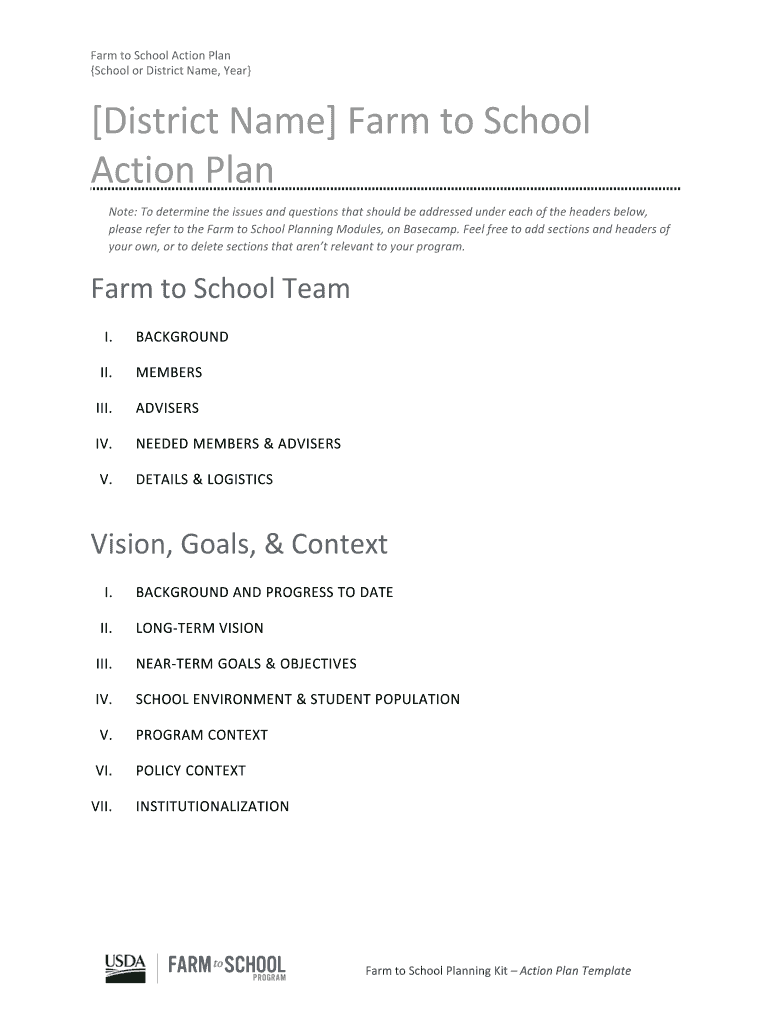 Farm to School Action Plan
{School or District Name, Year}

[District Name] Farm to School Action Plan

Note: To determine the issues and questions that should be addressed under each of the headers below, please refer to the Farm to School Planning Modules, on Basecamp. Feel free to add sections and headers of your own, or to delete sections that aren't relevant to your program.

Farm to School Team

I. BACKGROUND

II. MEMBERS

III. ADVISERS

IV. NEEDED MEMBERS & ADVISERS

V. DETAILS & LOGISTICS

Vision, Goals, & Context

I. BACKGROUND AND PROGRESS TO DATE

II. LONG-TERM VISION

III. NEAR-TERM GOALS & OBJECTIVES

IV. SCHOOL ENVIRONMENT & STUDENT POPULATION

V. PROGRAM CONTEXT

VI. POLICY CONTEXT

VII. INSTITUTIONALIZATION

USDA FARM to SCHOOL PROGRAM

Farm to School Planning Kit – Action Plan Template